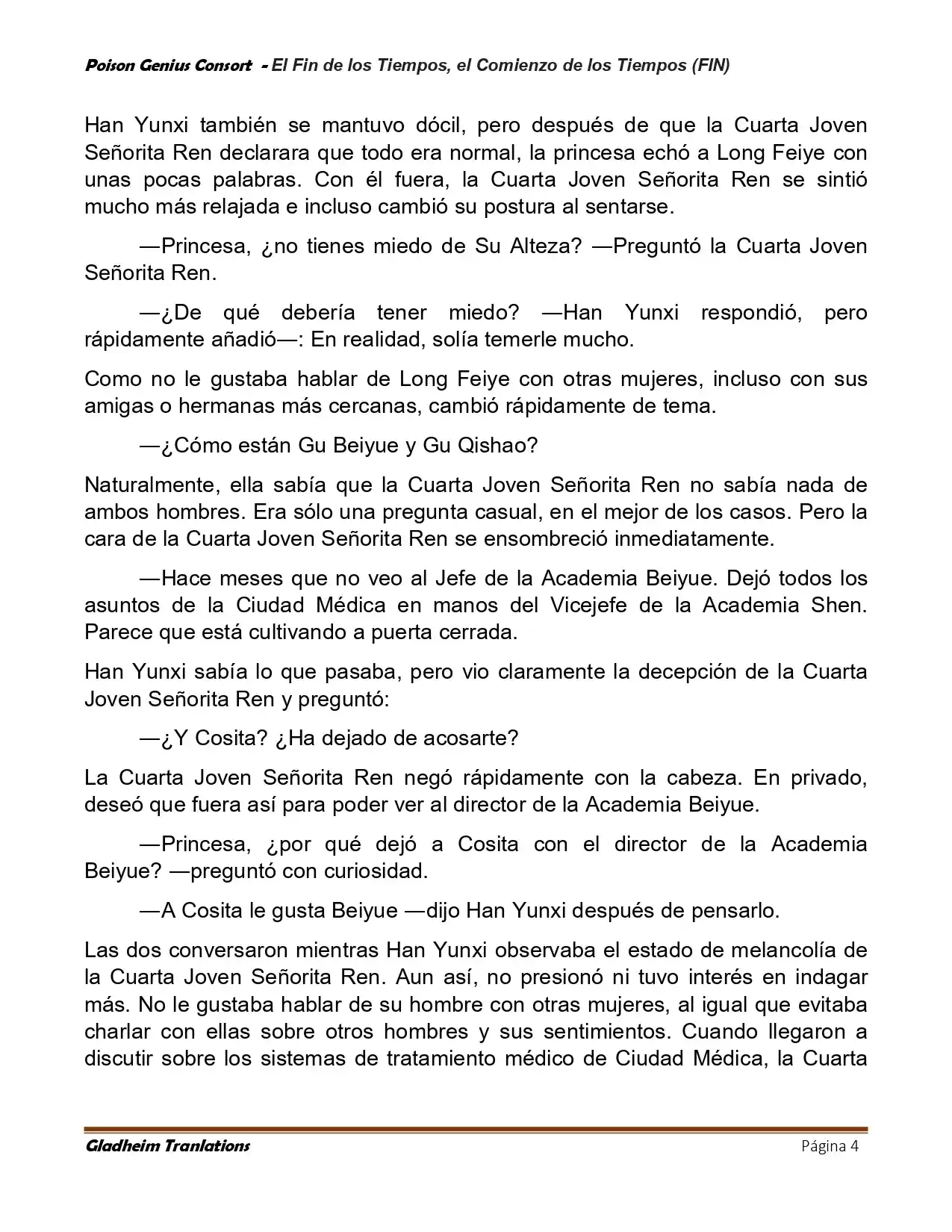 Poison Genius Consort - El Fin de los Tiempos, el Comienzo de los Tiempos (FIN)

Han Yunxi también se mantuvo dócil, pero después de que la Cuarta Joven Señorita Ren declarara que todo era normal, la princesa echó a Long Feiye con unas pocas palabras. Con él fuera, la Cuarta Joven Señorita Ren se sintió mucho más relajada e incluso cambió su postura al sentarse.

—Princesa, ¿no tienes miedo de Su Alteza? —Preguntó la Cuarta Joven Señorita Ren.

—¿De qué debería tener miedo? —Han Yunxi respondió, pero rápidamente añadió—: En realidad, solía temerle mucho.

Como no le gustaba hablar de Long Feiye con otras mujeres, incluso con sus amigas o hermanas más cercanas, cambió rápidamente de tema.

—¿Cómo están Gu Beiyue y Gu Qishao?

Naturalmente, ella sabía que la Cuarta Joven Señorita Ren no sabía nada de ambos hombres. Era sólo una pregunta casual, en el mejor de los casos. Pero la cara de la Cuarta Joven Señorita Ren se ensombreció inmediatamente.

—Hace meses que no veo al Jefe de la Academia Beiyue. Dejó todos los asuntos de la Ciudad Médica en manos del Vicejefe de la Academia Shen. Parece que está cultivando a puerta cerrada.

Han Yunxi sabía lo que pasaba, pero vio claramente la decepción de la Cuarta Joven Señorita Ren y preguntó:

—¿Y Cosita? ¿Ha dejado de acosarte?

La Cuarta Joven Señorita Ren negó rápidamente con la cabeza. En privado, deseó que fuera así para poder ver al director de la Academia Beiyue.

—Princesa, ¿por qué dejó a Cosita con el director de la Academia Beiyue? —preguntó con curiosidad.

—A Cosita le gusta Beiyue —dijo Han Yunxi después de pensarlo.

Las dos conversaron mientras Han Yunxi observaba el estado de melancolía de la Cuarta Joven Señorita Ren. Aun así, no presionó ni tuvo interés en indagar más. No le gustaba hablar de su hombre con otras mujeres, al igual que evitaba charlar con ellas sobre otros hombres y sus sentimientos. Cuando llegaron a discutir sobre los sistemas de tratamiento médico de Ciudad Médica, la Cuarta

Gladheim Tranlations Página 4